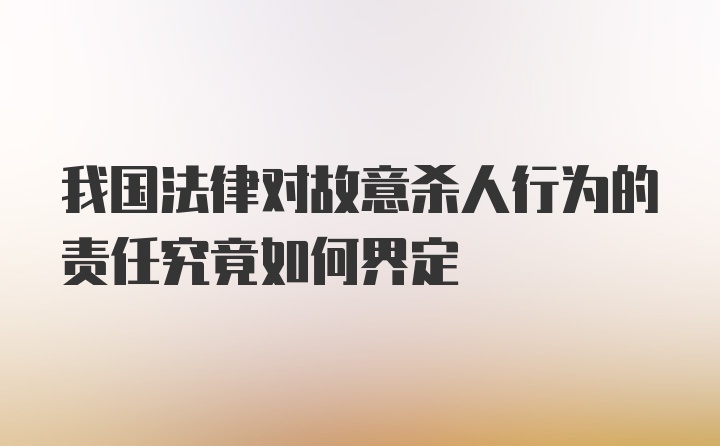 我国法律对故意杀人行为的责任究竟如何界定